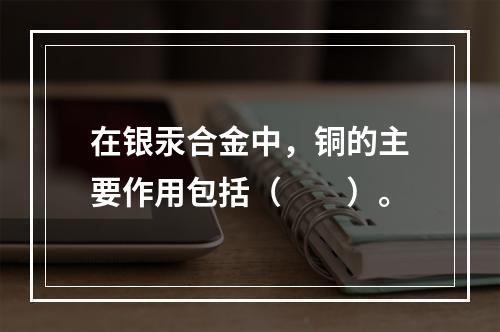 在银汞合金中，铜的主要作用包括（　　）。